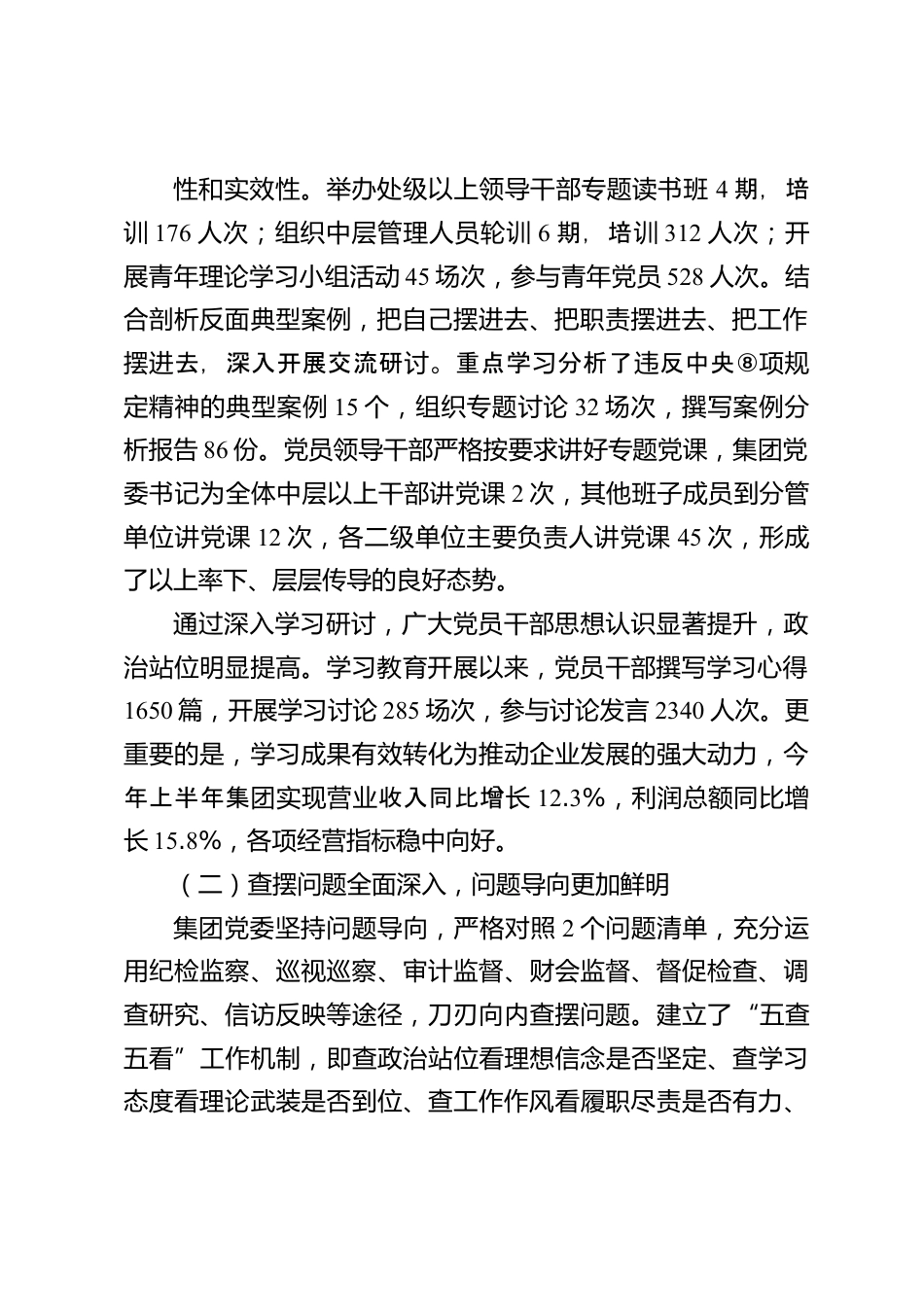 性和实效性。举办处级以上领导干部专题读书班 4 期，培训 176 人次；组织中层管理人员轮训 6 期，培训 312 人次；开展青年理论学习小组活动 45 场次，参与青年党员 528 人次。结合剖析反面典型案例，把自己摆进去、把职责摆进去、把工作摆进去，深入开展交流研讨。重点学习分析了违反中央⑧项规定精神的典型案例 15 个，组织专题讨论 32 场次，撰写案例分析报告 86 份。党员领导干部严格按要求讲好专题党课，集团党委书记为全体中层以上干部讲党课 2 次，其他班子成员到分管单位讲党课 12 次，各二级单位主要负责人讲党课 45 次，形成了以上率下、层层传导的良好态势。

通过深入学习研讨，广大党员干部思想认识显著提升，政治站位明显提高。学习教育开展以来，党员干部撰写学习心得 1650 篇，开展学习讨论 285 场次，参与讨论发言 2340 人次。更重要的是，学习成果有效转化为推动企业发展的强大动力，今年上半年集团实现营业收入同比增长 12.3%，利润总额同比增长 15.8%，各项经营指标稳中向好。

（二）查摆问题全面深入，问题导向更加鲜明

集团党委坚持问题导向，严格对照 2 个问题清单，充分运用纪检监察、巡视巡察、审计监督、财会监督、督促检查、调查研究、信访反映等途径，刀刃向内查摆问题。建立了“五查五看”工作机制，即查政治站位看理想信念是否坚定、查学习态度看理论武装是否到位、查工作作风看履职尽责是否有力、